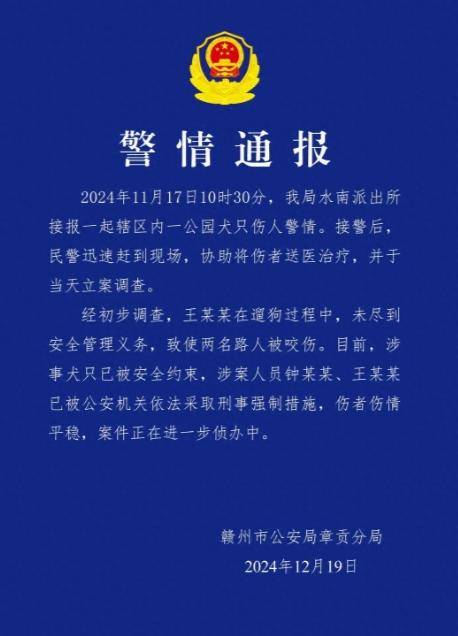 警情通报

2024年11月17日10时30分，我局水南派出所接报一起辖区内一公园犬只伤人警情。接警后，民警迅速赶到现场，协助将伤者送医治疗，并于当天立案调查。

经初步调查，王某某在遛狗过程中，未尽到安全管理义务，致使两名路人被咬伤。目前，涉事犬只已被安全约束，涉案人员钟某某、王某某已被公安机关依法采取刑事强制措施，伤者伤情平稳，案件正在进一步侦办中。

赣州市公安局章贡分局
2024年12月19日